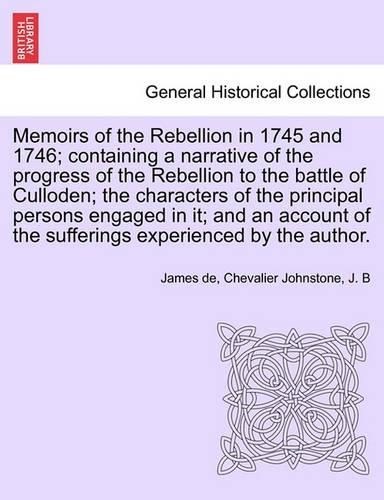 BRITISH LIBRARY

General Historical Collections

Memoirs of the Rebellion in 1745 and 1746; containing a narrative of the progress of the Rebellion to the battle of Culloden; the characters of the principal persons engaged in it; and an account of the sufferings experienced by the author.

James de, Chevalier Johnstone, J. B